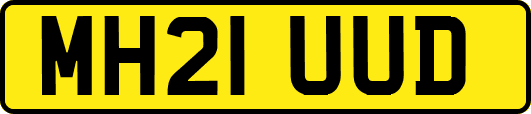 MH21 UUD